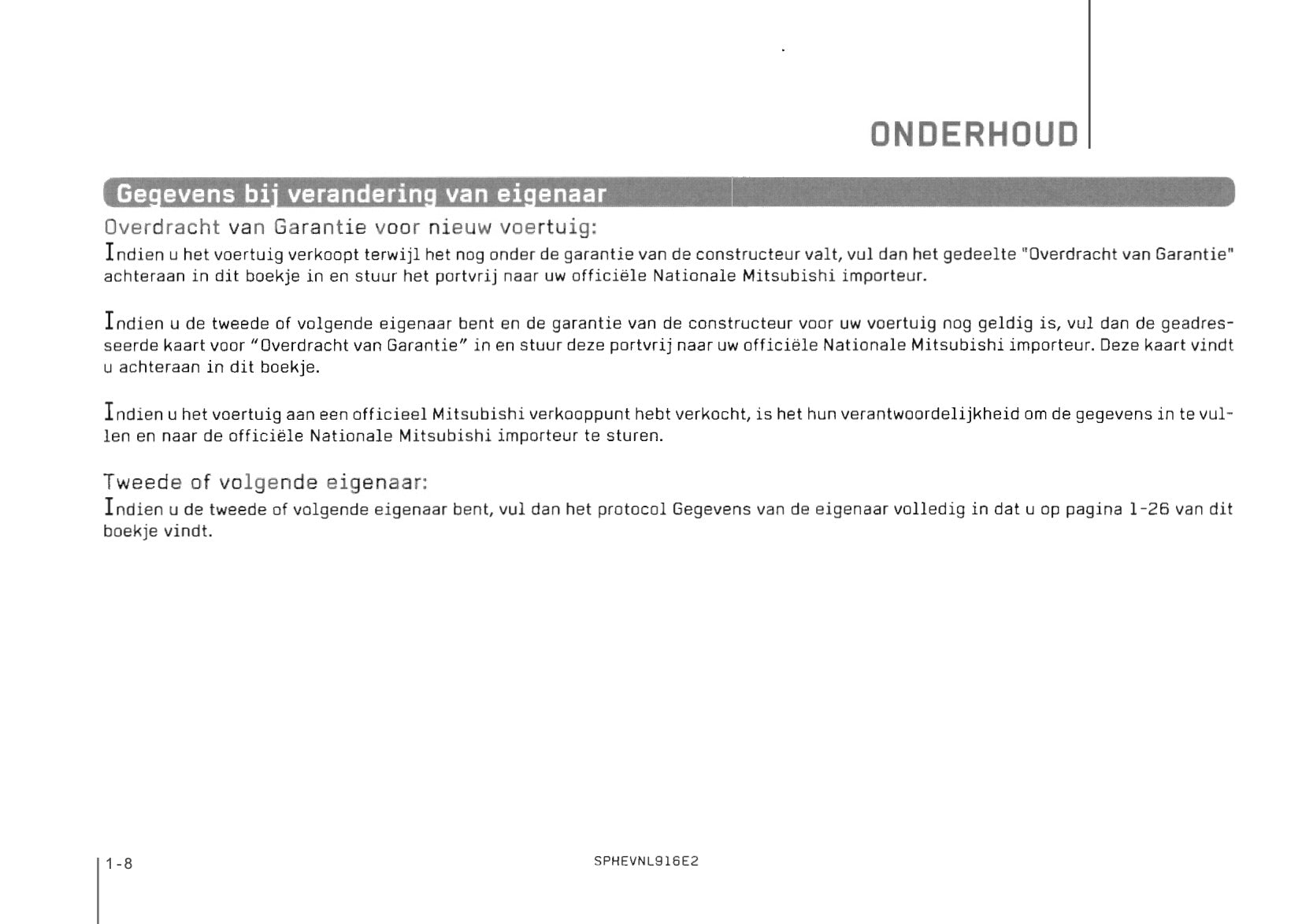 ONDERHOUD

Gegevens bij verandering van eigenaar

Overdracht van Garantie voor nieuw voertuig:

Indien u het voertuig verkoopt terwijl het nog onder de garantie van de constructeur valt, vul dan het gedeelte "Overdracht van Garantie" achteraan in dit boekje in en stuur het portvrij naar uw officiële Nationale Mitsubishi importeur.

Indien u de tweede of volgende eigenaar bent en de garantie van de constructeur voor uw voertuig nog geldig is, vul dan de geadresseerde kaart voor "Overdracht van Garantie" in en stuur deze portvrij naar uw officiële Nationale Mitsubishi importeur. Deze kaart vindt u achteraan in dit boekje.

Indien u het voertuig aan een officieel Mitsubishi verkooppunt hebt verkocht, is het hun verantwoordelijkheid om de gegevens in te vullen en naar de officiële Nationale Mitsubishi importeur te sturen.

Tweede of volgende eigenaar:

Indien u de tweede of volgende eigenaar bent, vul dan het protocol Gegevens van de eigenaar volledig in dat u op pagina 1-26 van dit boekje vindt.

1-8

SPHEVNL916E2